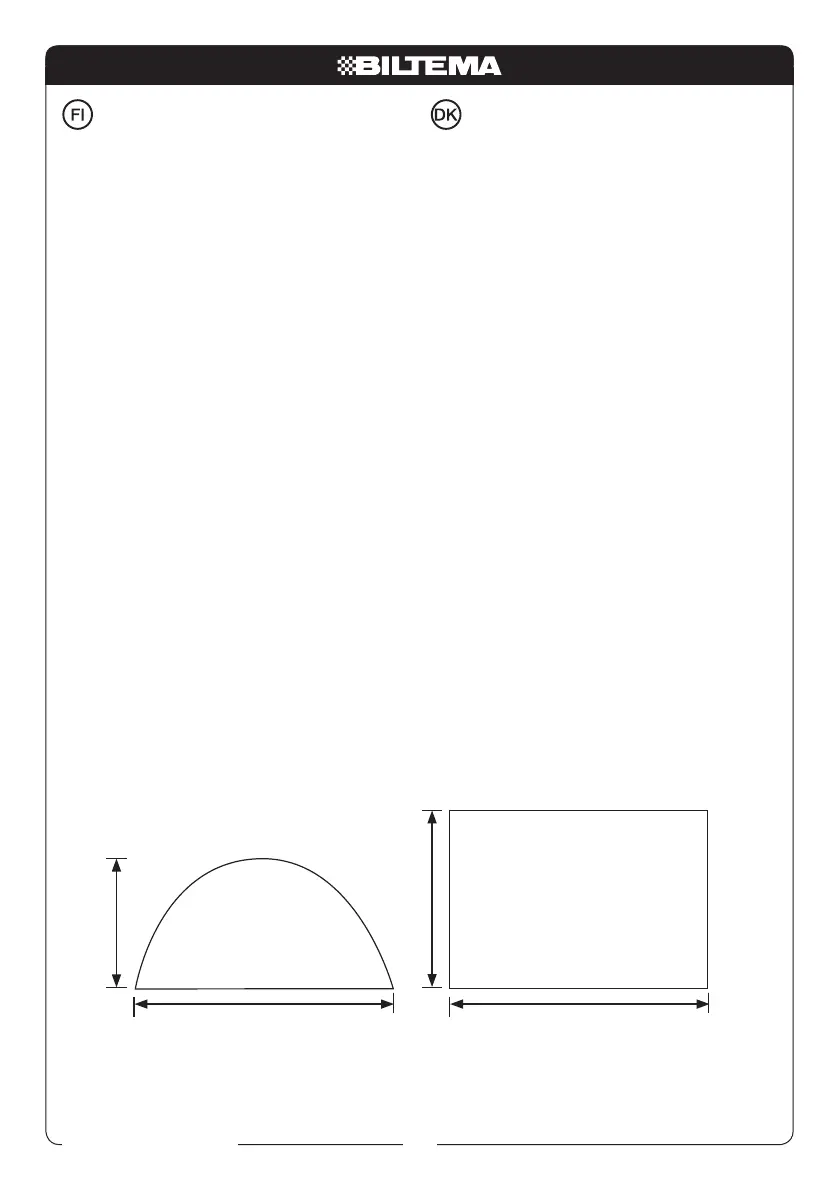 BILTEMA

FI

DK